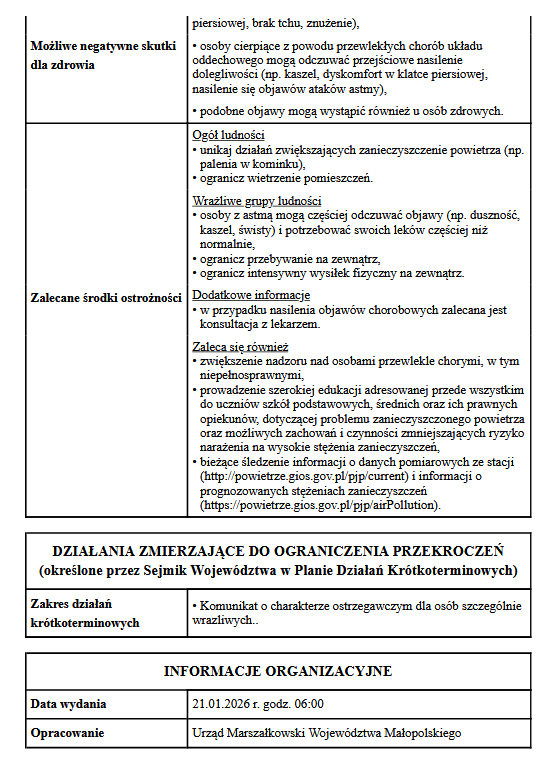 | | |
|---|---|
| **Możliwe negatywne skutki dla zdrowia** | piersiowej, brak tchu, znużenie),<br>• osoby cierpiące z powodu przewlekłych chorób układu oddechowego mogą odczuwać przejściowe nasilenie dolegliwości (np. kaszel, dyskomfort w klatce piersiowej, nasilenie się objawów ataków astmy),<br>• podobne objawy mogą wystąpić również u osób zdrowych. |
| **Zalecane środki ostrożności** | Ogół ludności<br>• unikaj działań zwiększających zanieczyszczenie powietrza (np. palenia w kominku),<br>• ogranicz wietrzenie pomieszczeń.<br>Wrażliwe grupy ludności<br>• osoby z astmą mogą częściej odczuwać objawy (np. duszność, kaszel, świsty) i potrzebować swoich leków częściej niż normalnie,<br>• ogranicz przebywanie na zewnątrz,<br>• ogranicz intensywny wysiłek fizyczny na zewnątrz.<br>Dodatkowe informacje<br>• w przypadku nasilenia objawów chorobowych zalecana jest konsultacja z lekarzem.<br>Zaleca się również<br>• zwiększenie nadzoru nad osobami przewlekle chorymi, w tym niepełnosprawnymi,<br>• prowadzenie szerokiej edukacji adresowanej przede wszystkim do uczniów szkół podstawowych, średnich oraz ich prawnych opiekunów, dotyczącej problemu zanieczyszczonego powietrza oraz możliwych zachowań i czynności zmniejszających ryzyko narażenia na wysokie stężenia zanieczyszczeń,<br>• bieżące śledzenie informacji o danych pomiarowych ze stacji (http://powietrze.gios.gov.pl/pjp/current) i informacji o prognozowanych stężeniach zanieczyszczeń (https://powietrze.gios.gov.pl/pjp/airPollution). |

**DZIAŁANIA ZMIERZAJĄCE DO OGRANICZENIA PRZEKROCZEŃ (określone przez Sejmik Województwa w Planie Działań Krótkoterminowych)**

| | |
|---|---|
| **Zakres działań krótkoterminowych** | • Komunikat o charakterze ostrzegawczym dla osób szczególnie wrażliwych.. |

**INFORMACJE ORGANIZACYJNE**

| | |
|---|---|
| **Data wydania** | 21.01.2026 r. godz. 06:00 |
| **Opracowanie** | Urząd Marszałkowski Województwa Małopolskiego |